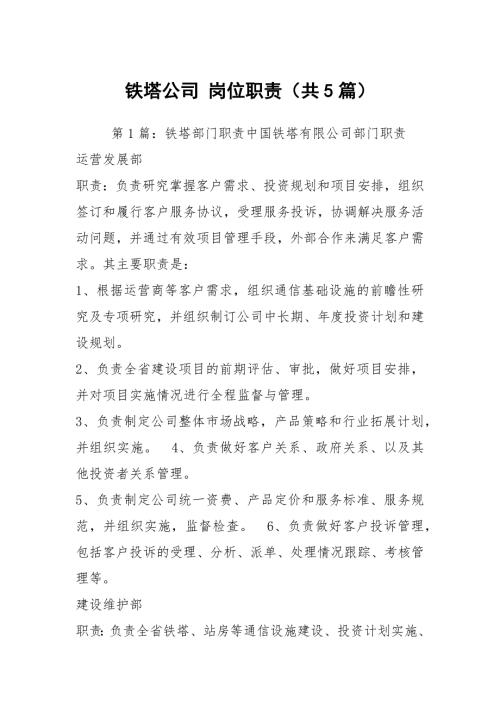 铁塔公司 岗位职责（共5篇）

第1篇：铁塔部门职责中国铁塔有限公司部门职责

运营发展部

职责：负责研究掌握客户需求、投资规划和项目安排，组织签订和履行客户服务协议，受理服务投诉，协调解决服务活动问题，并通过有效项目管理手段，外部合作来满足客户需求。其主要职责是：

1、根据运营商等客户需求，组织通信基础设施的前瞻性研究及专项研究，并组织制订公司中长期、年度投资计划和建设规划。

2、负责全省建设项目的前期评估、审批，做好项目安排，并对项目实施情况进行全程监督与管理。

3、负责制定公司整体市场战略，产品策略和行业拓展计划，并组织实施。 4、负责做好客户关系、政府关系、以及其他投资者关系管理。

5、负责制定公司统一资费、产品定价和服务标准、服务规范，并组织实施，监督检查。 6、负责做好客户投诉管理，包括客户投诉的受理、分析、派单、处理情况跟踪、考核管理等。

建设维护部

职责：负责全省铁塔、站房等通信设施建设、投资计划实施、